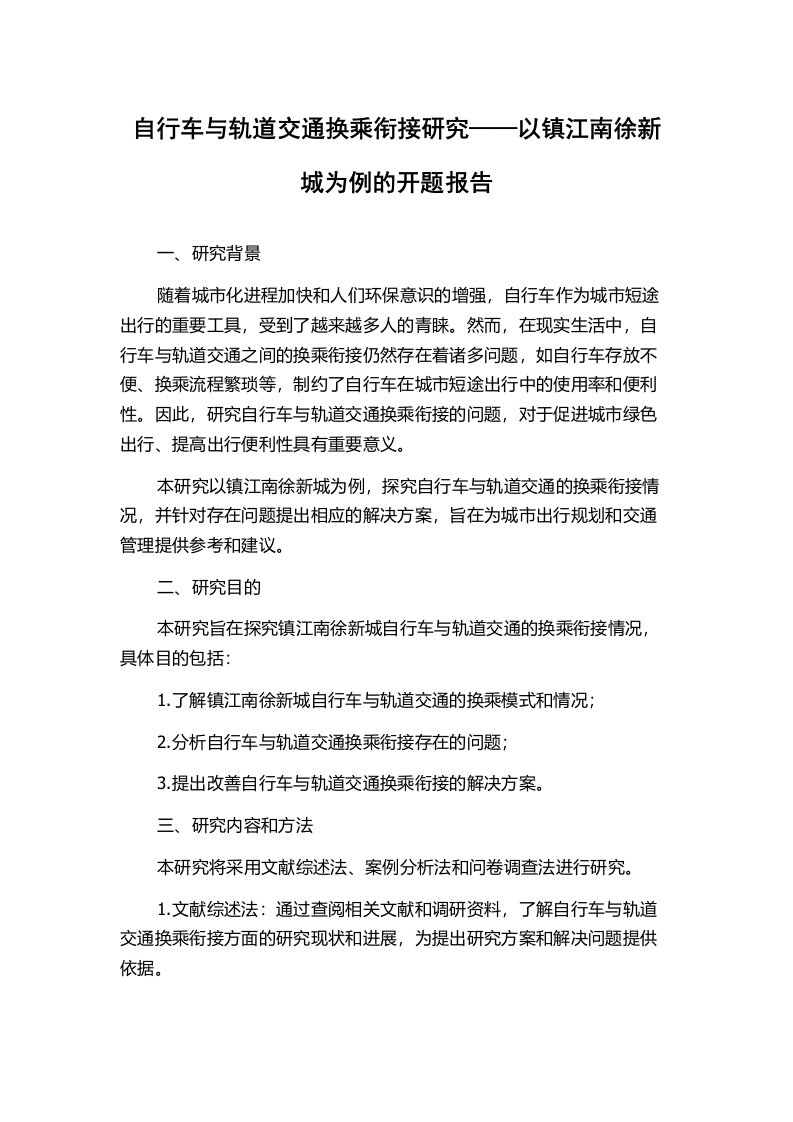 自行车与轨道交通换乘衔接研究——以镇江南徐新城为例的开题报告

一、研究背景

随着城市化进程加快和人们环保意识的增强，自行车作为城市短途出行的重要工具，受到了越来越多人的青睐。然而，在现实生活中，自行车与轨道交通之间的换乘衔接仍然存在着诸多问题，如自行车存放不便、换乘流程繁琐等，制约了自行车在城市短途出行中的使用率和便利性。因此，研究自行车与轨道交通换乘衔接的问题，对于促进城市绿色出行、提高出行便利性具有重要意义。

本研究以镇江南徐新城为例，探究自行车与轨道交通的换乘衔接情况，并针对存在问题提出相应的解决方案，旨在为城市出行规划和交通管理提供参考和建议。

二、研究目的

本研究旨在探究镇江南徐新城自行车与轨道交通的换乘衔接情况，具体目的包括：

1.了解镇江南徐新城自行车与轨道交通的换乘模式和情况；

2.分析自行车与轨道交通换乘衔接存在的问题；

3.提出改善自行车与轨道交通换乘衔接的解决方案。

三、研究内容和方法

本研究将采用文献综述法、案例分析法和问卷调查法进行研究。

1.文献综述法：通过查阅相关文献和调研资料，了解自行车与轨道交通换乘衔接方面的研究现状和进展，为提出研究方案和解决问题提供依据。